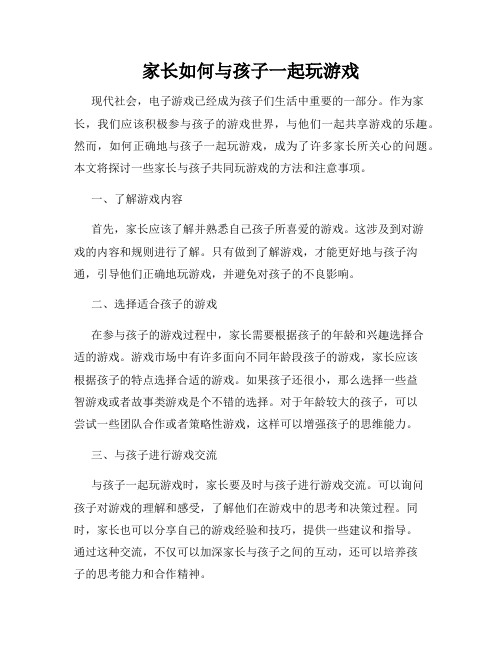 家长如何与孩子一起玩游戏

现代社会，电子游戏已经成为孩子们生活中重要的一部分。作为家长，我们应该积极参与孩子的游戏世界，与他们一起共享游戏的乐趣。然而，如何正确地与孩子一起玩游戏，成为了许多家长所关心的问题。本文将探讨一些家长与孩子共同玩游戏的方法和注意事项。

一、了解游戏内容

首先，家长应该了解并熟悉自己孩子所喜爱的游戏。这涉及到对游戏的内容和规则进行了解。只有做到了解游戏，才能更好地与孩子沟通，引导他们正确地玩游戏，并避免对孩子的不良影响。

二、选择适合孩子的游戏

在参与孩子的游戏过程中，家长需要根据孩子的年龄和兴趣选择合适的游戏。游戏市场中有许多面向不同年龄段孩子的游戏，家长应该根据孩子的特点选择合适的游戏。如果孩子还很小，那么选择一些益智游戏或者故事类游戏是个不错的选择。对于年龄较大的孩子，可以尝试一些团队合作或者策略性游戏，这样可以增强孩子的思维能力。

三、与孩子进行游戏交流

与孩子一起玩游戏时，家长要及时与孩子进行游戏交流。可以询问孩子对游戏的理解和感受，了解他们在游戏中的思考和决策过程。同时，家长也可以分享自己的游戏经验和技巧，提供一些建议和指导。通过这种交流，不仅可以加深家长与孩子之间的互动，还可以培养孩子的思考能力和合作精神。